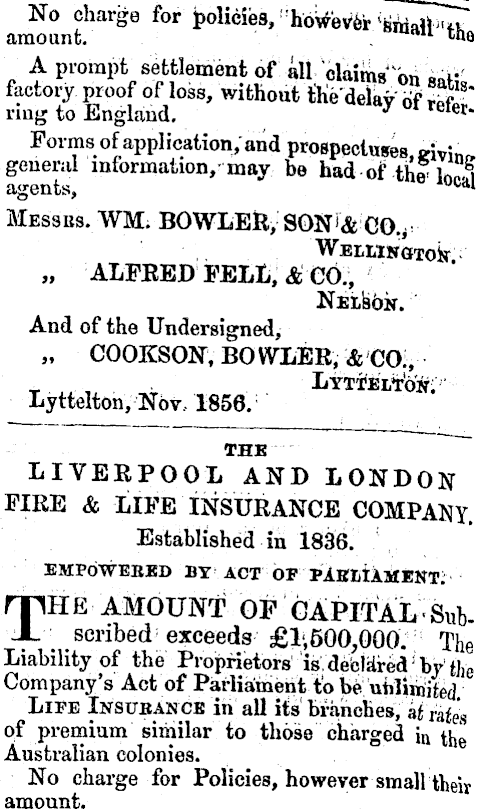 No charge for policies, however small the amount.

A prompt settlement of all claims on satisfactory proof of loss, without the delay of referring to England.

Forms of application, and prospectuses, giving general information, may be had of the local agents,

Messrs. WM. BOWLER, SON & CO.,
Wellington.
„ ALFRED FELL, & CO.,
Nelson.

And of the Undersigned,
„ COOKSON, BOWLER, & CO.,
Lyttelton.
Lyttelton, Nov. 1856.

THE
LIVERPOOL AND LONDON
FIRE & LIFE INSURANCE COMPANY.
Established in 1836.

EMPOWERED BY ACT OF PARLIAMENT.

THE AMOUNT OF CAPITAL Subscribed exceeds £1,500,000. The Liability of the Proprietors is declared by the Company's Act of Parliament to be unlimited.

Life Insurance in all its branches, at rates of premium similar to those charged in the Australian colonies.

No charge for Policies, however small their amount.